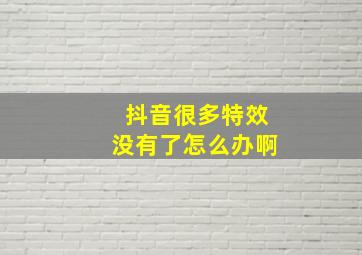 抖音很多特效
没有了怎么办啊